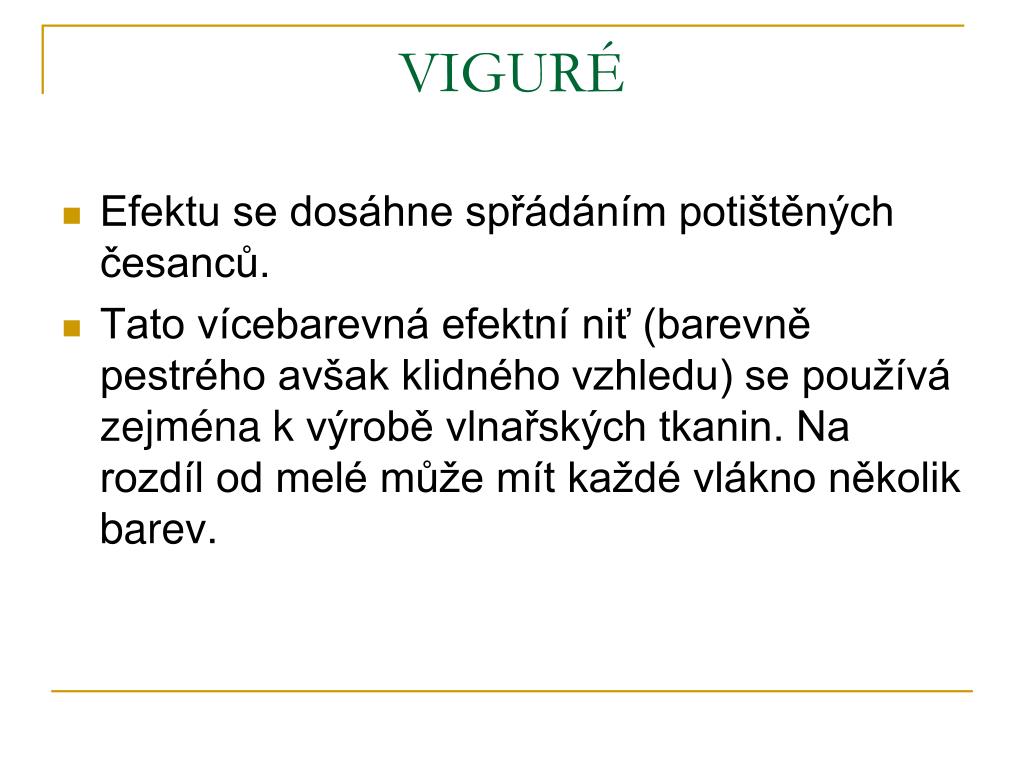 VIGURÉ

Efektu se dosáhne spřádáním potištěných česanců.

Tato vícebarevná efektní niť (barevně pestrého avšak klidného vzhledu) se používá zejména k výrobě vlnařských tkanin. Na rozdíl od melé může mít každé vlákno několik barev.